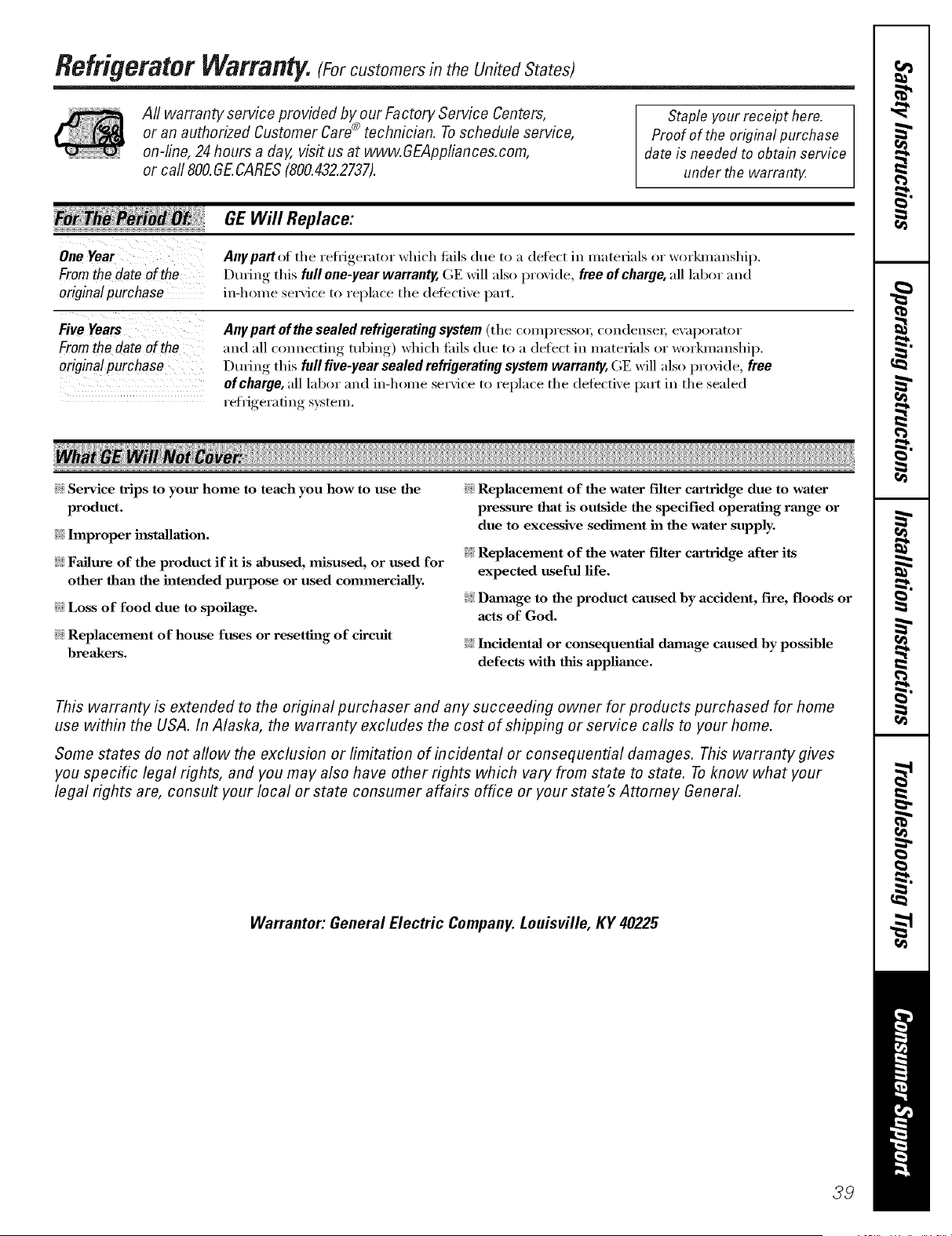 Refrigerator Warranty. (For customers in the United States)

All warranty service provided by our Factory Service Centers, or an authorized Customer Care® technician. To schedule service, on-line, 24 hours a day, visit us at www.GEAppliances.com, or call 800.GE.CARES (800.432.2737).

Staple your receipt here. Proof of the original purchase date is needed to obtain service under the warranty.

| For The Period Of: | GE Will Replace: |
|---|---|
| One Year From the date of the original purchase | Any part of the refrigerator which fails due to a defect in materials or workmanship. During this full one-year warranty, GE will also provide, free of charge, all labor and in-home service to replace the defective part. |
| Five Years From the date of the original purchase | Any part of the sealed refrigerating system (the compressor, condenser, evaporator and all connecting tubing) which fails due to a defect in materials or workmanship. During this full five-year sealed refrigerating system warranty, GE will also provide, free of charge, all labor and in-home service to replace the defective part in the sealed refrigerating system. |

What GE Will Not Cover:

Service trips to your home to teach you how to use the product.

Improper installation.

Failure of the product if it is abused, misused, or used for other than the intended purpose or used commercially.

Loss of food due to spoilage.

Replacement of house fuses or resetting of circuit breakers.

Replacement of the water filter cartridge due to water pressure that is outside the specified operating range or due to excessive sediment in the water supply.

Replacement of the water filter cartridge after its expected useful life.

Damage to the product caused by accident, fire, floods or acts of God.

Incidental or consequential damage caused by possible defects with this appliance.

This warranty is extended to the original purchaser and any succeeding owner for products purchased for home use within the USA. In Alaska, the warranty excludes the cost of shipping or service calls to your home.

Some states do not allow the exclusion or limitation of incidental or consequential damages. This warranty gives you specific legal rights, and you may also have other rights which vary from state to state. To know what your legal rights are, consult your local or state consumer affairs office or your state's Attorney General.

Warrantor: General Electric Company. Louisville, KY 40225

Safety Instructions
Operating Instructions
Installation Instructions
Troubleshooting Tips
Consumer Support

39